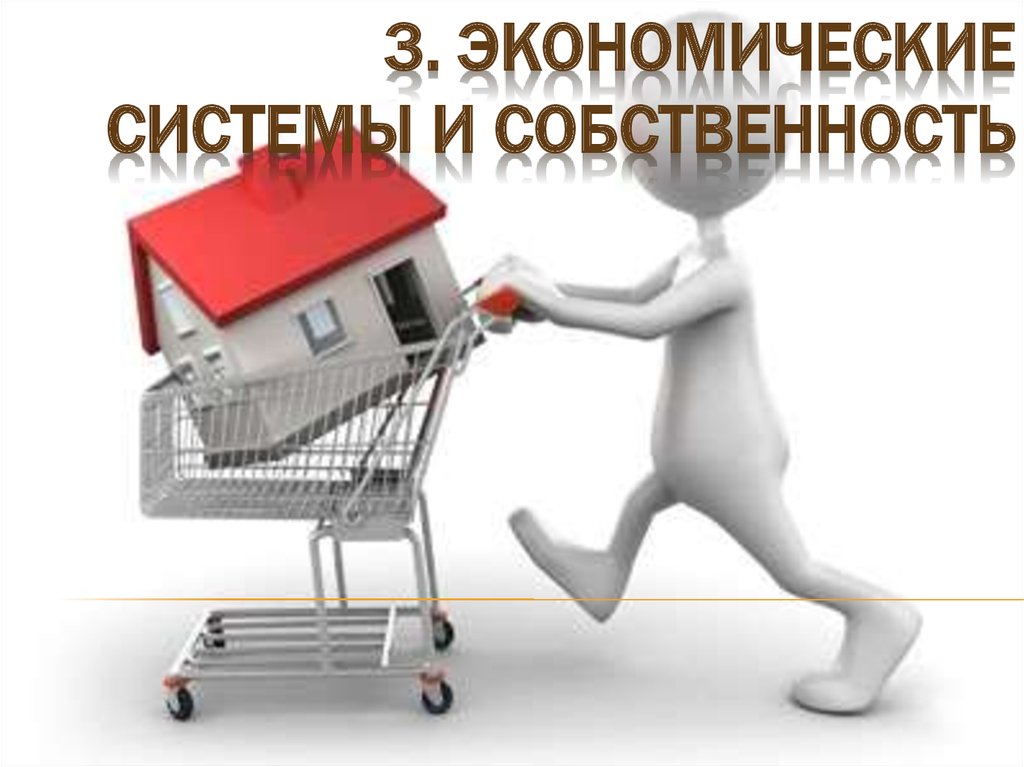 3. ЭКОНОМИЧЕСКИЕ СИСТЕМЫ И СОБСТВЕННОСТЬ